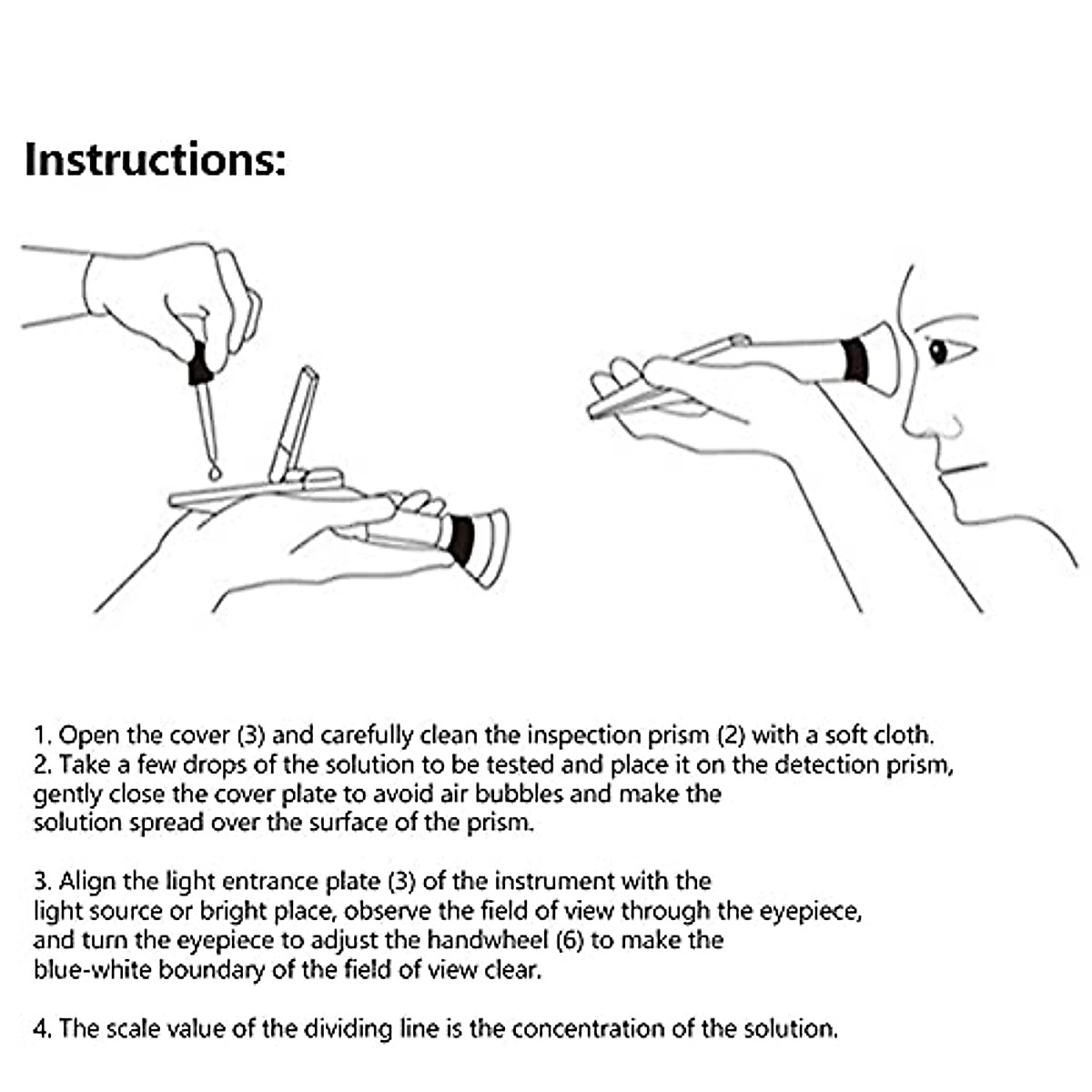 Instructions:

1. Open the cover (3) and carefully clean the inspection prism (2) with a soft cloth.
2. Take a few drops of the solution to be tested and place it on the detection prism, gently close the cover plate to avoid air bubbles and make the solution spread over the surface of the prism.

3. Align the light entrance plate (3) of the instrument with the light source or bright place, observe the field of view through the eyepiece, and turn the eyepiece to adjust the handwheel (6) to make the blue-white boundary of the field of view clear.

4. The scale value of the dividing line is the concentration of the solution.